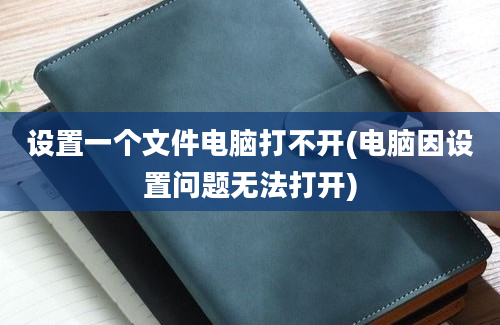 设置一个文件电脑打不开(电脑因设置问题无法打开)